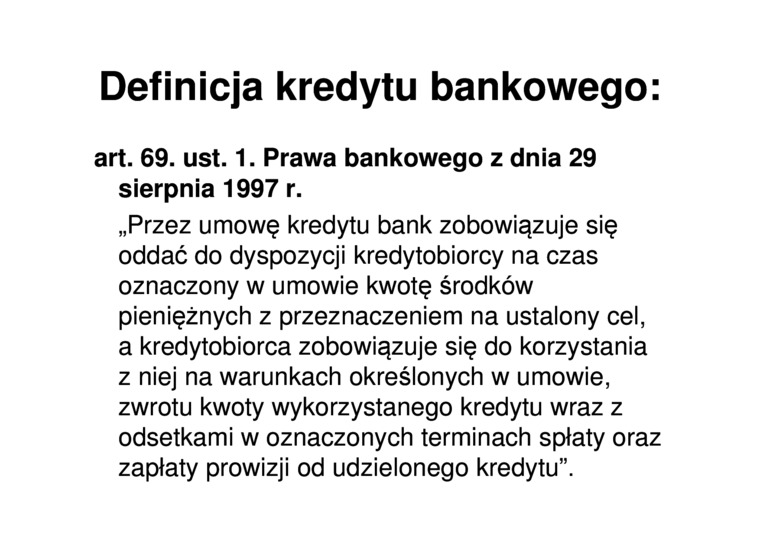 Definicja kredytu bankowego:

art. 69. ust. 1. Prawa bankowego z dnia 29 sierpnia 1997 r.

„Przez umowę kredytu bank zobowiązuje się oddać do dyspozycji kredytobiorcy na czas oznaczony w umowie kwotę środków pieniężnych z przeznaczeniem na ustalony cel, a kredytobiorca zobowiązuje się do korzystania z niej na warunkach określonych w umowie, zwrotu kwoty wykorzystanego kredytu wraz z odsetkami w oznaczonych terminach spłaty oraz zapłaty prowizji od udzielonego kredytu".